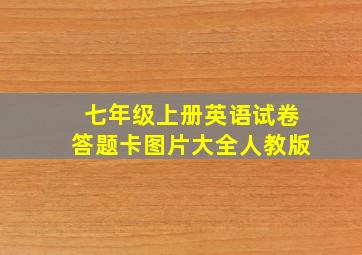 七年级上册英语试卷
答题卡图片大全人教版